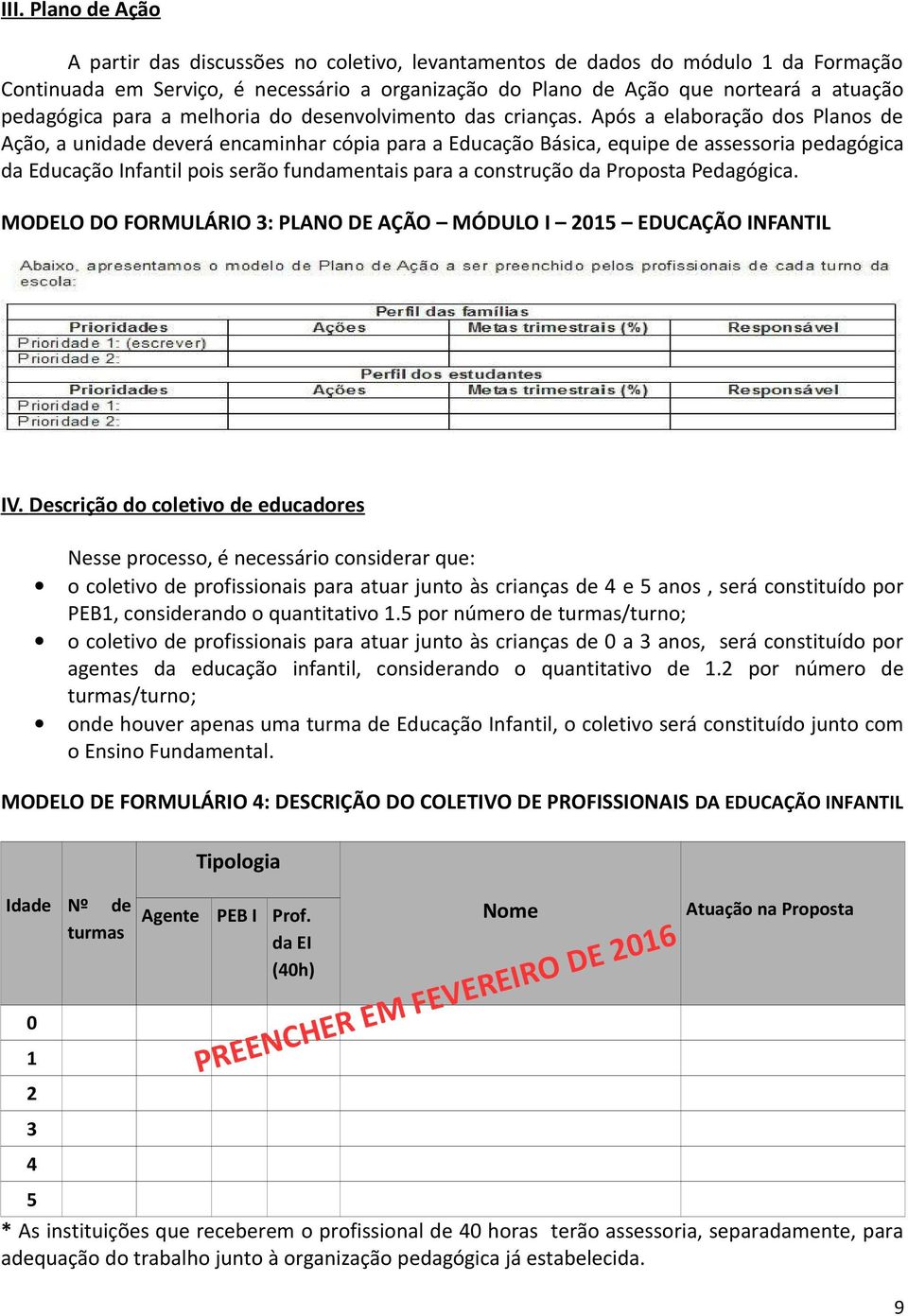 III. Plano de Ação

A partir das discussões no coletivo, levantamentos de dados do módulo 1 da Formação Continuada em Serviço, é necessário a organização do Plano de Ação que norteará a atuação pedagógica para a melhoria do desenvolvimento das crianças. Após a elaboração dos Planos de Ação, a unidade deverá encaminhar cópia para a Educação Básica, equipe de assessoria pedagógica da Educação Infantil pois serão fundamentais para a construção da Proposta Pedagógica.

MODELO DO FORMULÁRIO 3: PLANO DE AÇÃO – MÓDULO I – 2015 – EDUCAÇÃO INFANTIL

Abaixo, apresentamos o modelo de Plano de Ação a ser preenchido pelos profissionais de cada turno da escola:

| Perfil das famílias | | | |
|---|---|---|---|
| Prioridades | Ações | Metas trimestrais (%) | Responsável |
| Prioridade 1: (escrever) | | | |
| Prioridade 2: | | | |
| Perfil dos estudantes | | | |
| Prioridades | Ações | Metas trimestrais (%) | Responsável |
| Prioridade 1: | | | |
| Prioridade 2: | | | |

IV. Descrição do coletivo de educadores

Nesse processo, é necessário considerar que:
• o coletivo de profissionais para atuar junto às crianças de 4 e 5 anos , será constituído por PEB1, considerando o quantitativo 1.5 por número de turmas/turno;
• o coletivo de profissionais para atuar junto às crianças de 0 a 3 anos, será constituído por agentes da educação infantil, considerando o quantitativo de 1.2 por número de turmas/turno;
• onde houver apenas uma turma de Educação Infantil, o coletivo será constituído junto com o Ensino Fundamental.

MODELO DE FORMULÁRIO 4: DESCRIÇÃO DO COLETIVO DE PROFISSIONAIS DA EDUCAÇÃO INFANTIL

| Idade | Nº de turmas | Tipologia: Agente | Tipologia: PEB I | Tipologia: Prof. da EI (40h) | Nome | Atuação na Proposta |
|---|---|---|---|---|---|---|
| 0 | | | | | | |
| 1 | | | | | | |
| 2 | | | | | | |
| 3 | | | | | | |
| 4 | | | | | | |
| 5 | | | | | | |

PREENCHER EM FEVEREIRO DE 2016

* As instituições que receberem o profissional de 40 horas terão assessoria, separadamente, para adequação do trabalho junto à organização pedagógica já estabelecida.

9